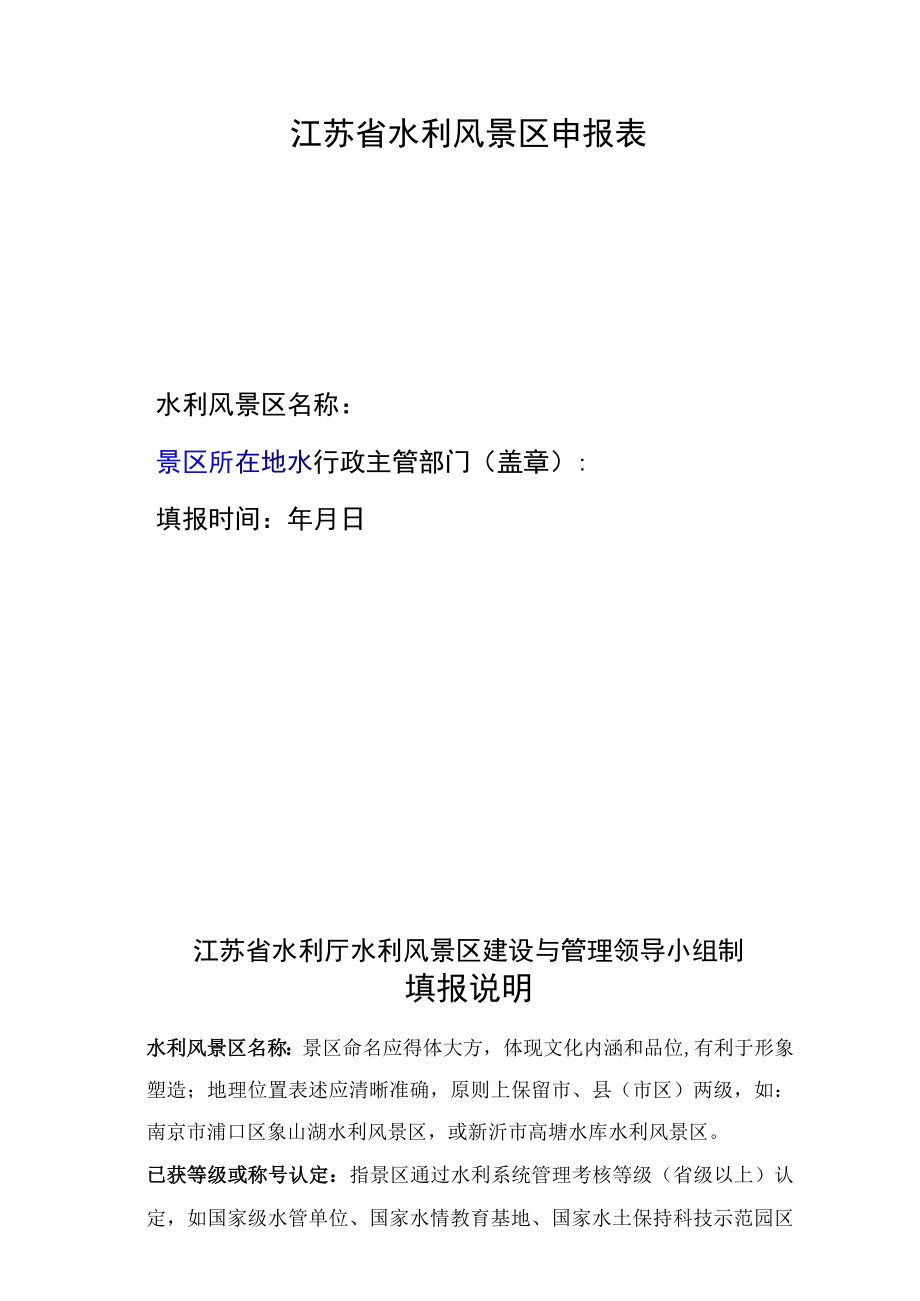 江苏省水利风景区申报表

水利风景区名称：

景区所在地水行政主管部门（盖章）：

填报时间：年月日

江苏省水利厅水利风景区建设与管理领导小组制

填报说明

水利风景区名称：景区命名应得体大方，体现文化内涵和品位,有利于形象塑造；地理位置表述应清晰准确，原则上保留市、县（市区）两级，如：南京市浦口区象山湖水利风景区，或新沂市高塘水库水利风景区。

已获等级或称号认定：指景区通过水利系统管理考核等级（省级以上）认定，如国家级水管单位、国家水情教育基地、国家水土保持科技示范园区